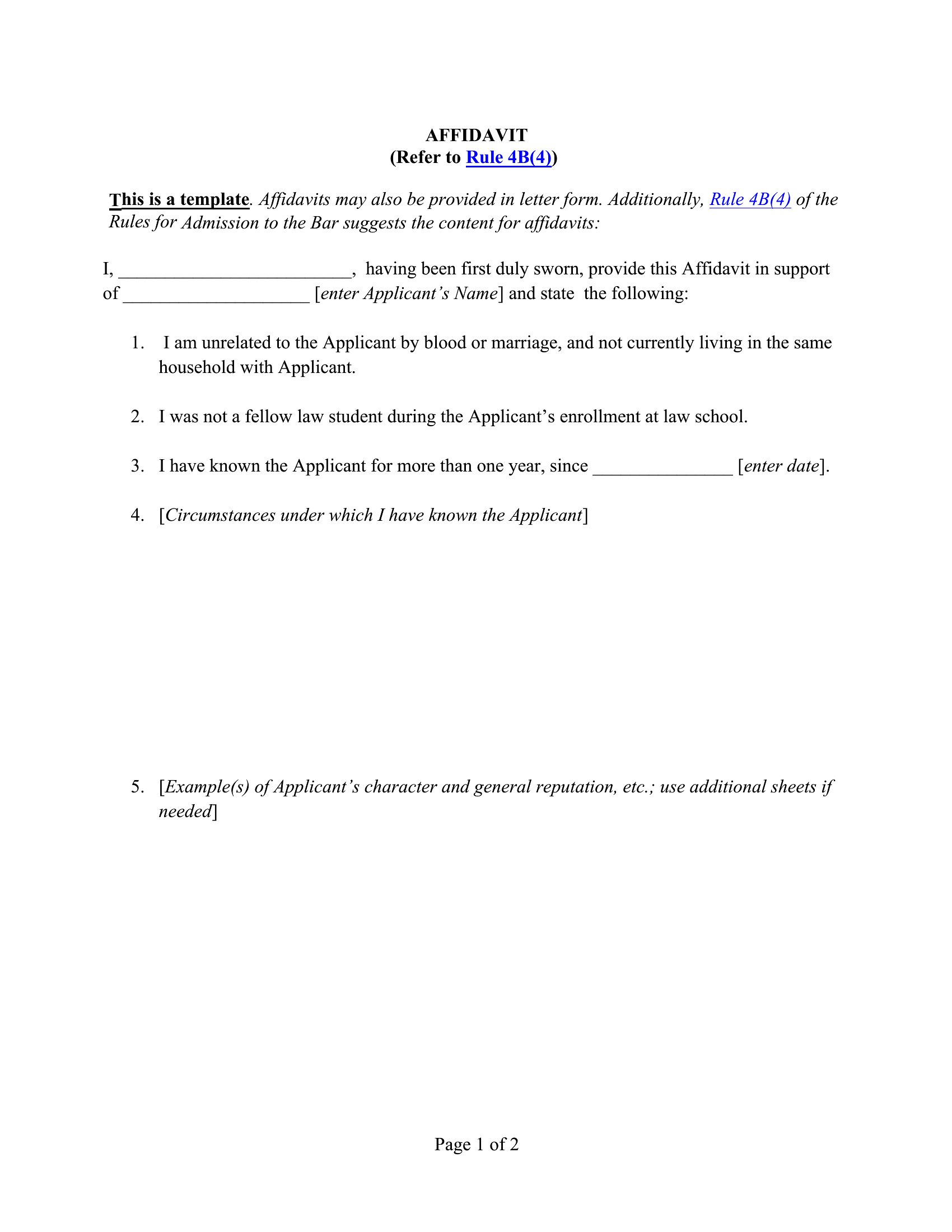 AFFIDAVIT
(Refer to Rule 4B(4))

This is a template. Affidavits may also be provided in letter form. Additionally, Rule 4B(4) of the Rules for Admission to the Bar suggests the content for affidavits:

I, _________________________, having been first duly sworn, provide this Affidavit in support of ____________________ [enter Applicant's Name] and state the following:

1. I am unrelated to the Applicant by blood or marriage, and not currently living in the same household with Applicant.

2. I was not a fellow law student during the Applicant's enrollment at law school.

3. I have known the Applicant for more than one year, since _______________ [enter date].

4. [Circumstances under which I have known the Applicant]

5. [Example(s) of Applicant's character and general reputation, etc.; use additional sheets if needed]

Page 1 of 2